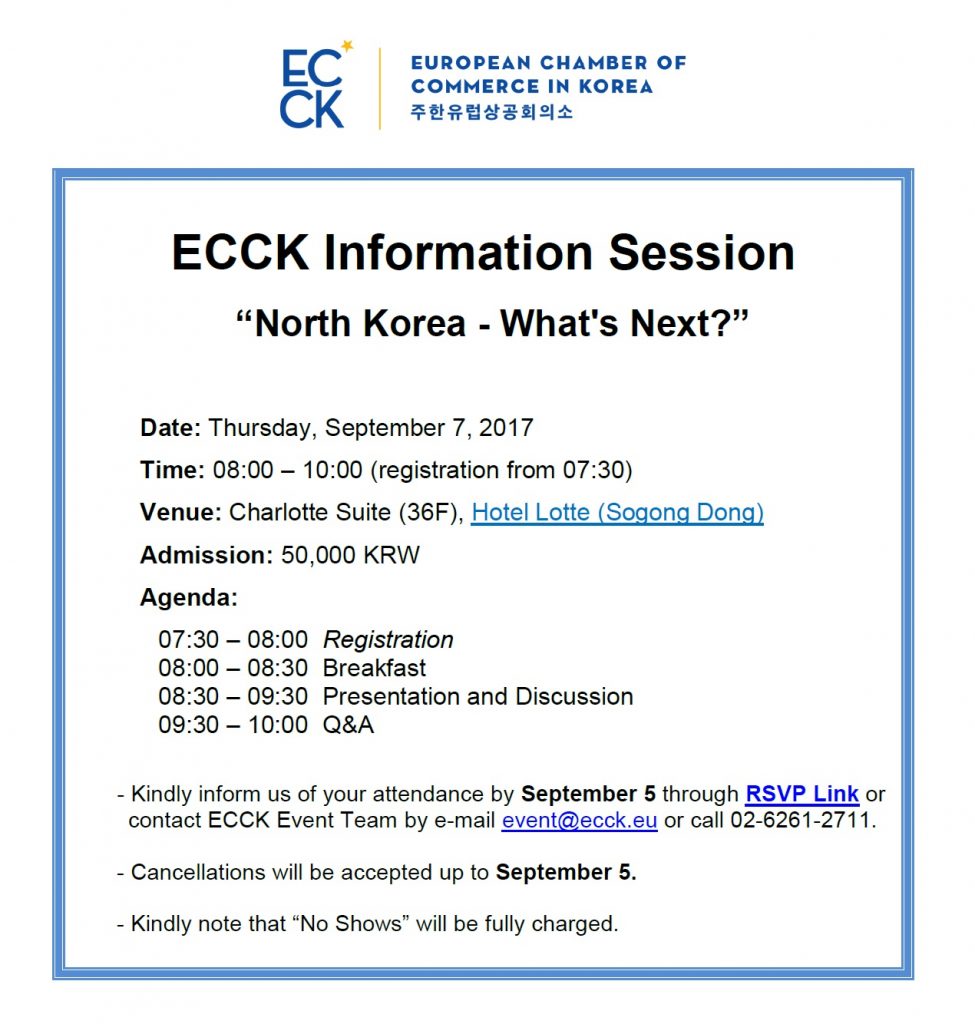 ECCK

EUROPEAN CHAMBER OF COMMERCE IN KOREA
주한유럽상공회의소

ECCK Information Session

“North Korea - What's Next?”

Date: Thursday, September 7, 2017

Time: 08:00 – 10:00 (registration from 07:30)

Venue: Charlotte Suite (36F), Hotel Lotte (Sogong Dong)

Admission: 50,000 KRW

Agenda:

07:30 – 08:00 Registration
08:00 – 08:30 Breakfast
08:30 – 09:30 Presentation and Discussion
09:30 – 10:00 Q&A

- Kindly inform us of your attendance by September 5 through RSVP Link or contact ECCK Event Team by e-mail event@ecck.eu or call 02-6261-2711.

- Cancellations will be accepted up to September 5.

- Kindly note that “No Shows” will be fully charged.